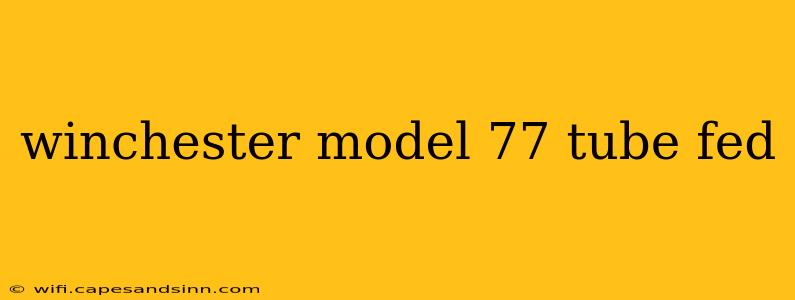 winchester model 77 tube fed

© wifi.capesandsinn.com